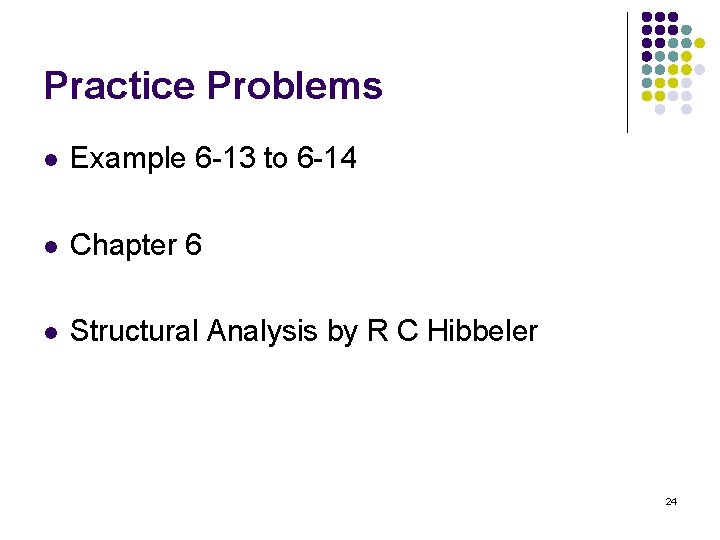 Practice Problems

• Example 6-13 to 6-14

• Chapter 6

• Structural Analysis by R C Hibbeler

24